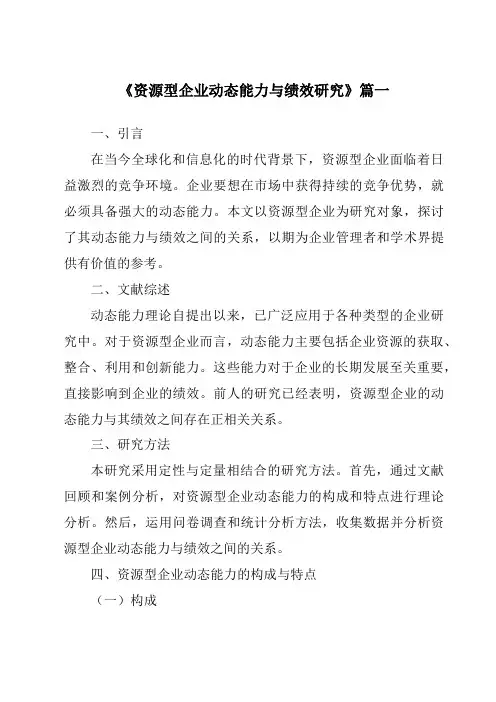 《资源型企业动态能力与绩效研究》篇一

一、引言

在当今全球化和信息化的时代背景下，资源型企业面临着日益激烈的竞争环境。企业要想在市场中获得持续的竞争优势，就必须具备强大的动态能力。本文以资源型企业为研究对象，探讨了其动态能力与绩效之间的关系，以期为企业管理者和学术界提供有价值的参考。

二、文献综述

动态能力理论自提出以来，已广泛应用于各种类型的企业研究中。对于资源型企业而言，动态能力主要包括企业资源的获取、整合、利用和创新能力。这些能力对于企业的长期发展至关重要，直接影响到企业的绩效。前人的研究已经表明，资源型企业的动态能力与其绩效之间存在正相关关系。

三、研究方法

本研究采用定性与定量相结合的研究方法。首先，通过文献回顾和案例分析，对资源型企业动态能力的构成和特点进行理论分析。然后，运用问卷调查和统计分析方法，收集数据并分析资源型企业动态能力与绩效之间的关系。

四、资源型企业动态能力的构成与特点

（一）构成